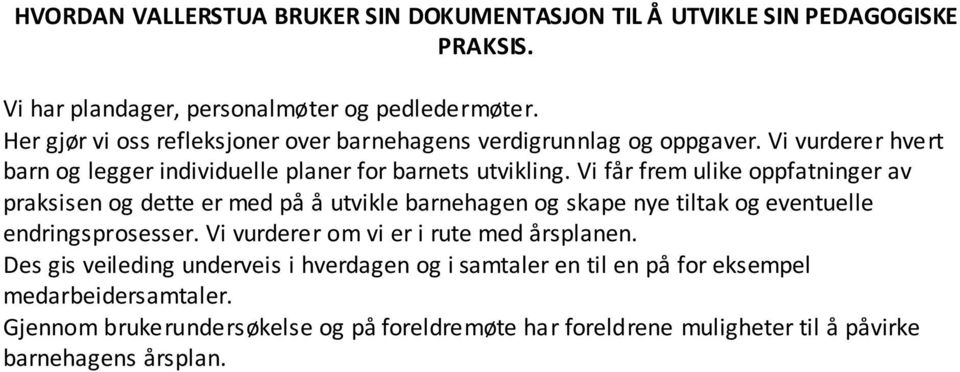 HVORDAN VALLERSTUA BRUKER SIN DOKUMENTASJON TIL Å UTVIKLE SIN PEDAGOGISKE PRAKSIS.

Vi har plandager, personalmøter og pedledermøter.
Her gjør vi oss refleksjoner over barnehagens verdigrunnlag og oppgaver. Vi vurderer hvert barn og legger individuelle planer for barnets utvikling. Vi får frem ulike oppfatninger av praksisen og dette er med på å utvikle barnehagen og skape nye tiltak og eventuelle endringsprosesser. Vi vurderer om vi er i rute med årsplanen.
Des gis veileding underveis i hverdagen og i samtaler en til en på for eksempel medarbeidersamtaler.
Gjennom brukerundersøkelse og på foreldremøte har foreldrene muligheter til å påvirke barnehagens årsplan.